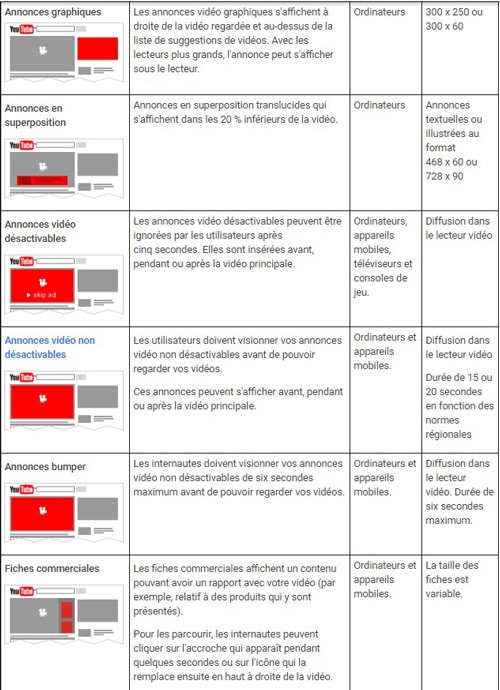 | | | | |
|---|---|---|---|
| Annonces graphiques YouTube | Les annonces vidéo graphiques s'affichent à droite de la vidéo regardée et au-dessus de la liste de suggestions de vidéos. Avec les lecteurs plus grands, l'annonce peut s'afficher sous le lecteur. | Ordinateurs | 300 x 250 ou 300 x 60 |
| Annonces en superposition YouTube | Annonces en superposition translucides qui s'affichent dans les 20 % inférieurs de la vidéo. | Ordinateurs | Annonces textuelles ou illustrées au format 468 x 60 ou 728 x 90 |
| Annonces vidéo désactivables YouTube skip ad | Les annonces vidéo désactivables peuvent être ignorées par les utilisateurs après cinq secondes. Elles sont insérées avant, pendant ou après la vidéo principale. | Ordinateurs, appareils mobiles, téléviseurs et consoles de jeu. | Diffusion dans le lecteur vidéo |
| Annonces vidéo non désactivables YouTube | Les utilisateurs doivent visionner vos annonces vidéo non désactivables avant de pouvoir regarder vos vidéos. Ces annonces peuvent s'afficher avant, pendant ou après la vidéo principale. | Ordinateurs et appareils mobiles. | Diffusion dans le lecteur vidéo Durée de 15 ou 20 secondes en fonction des normes régionales |
| Annonces bumper YouTube | Les internautes doivent visionner vos annonces vidéo non désactivables de six secondes maximum avant de pouvoir regarder vos vidéos. | Ordinateurs et appareils mobiles. | Diffusion dans le lecteur vidéo. Durée de six secondes maximum. |
| Fiches commerciales YouTube | Les fiches commerciales affichent un contenu pouvant avoir un rapport avec votre vidéo (par exemple, relatif à des produits qui y sont présentés). Pour les parcourir, les internautes peuvent cliquer sur l'accroche qui apparaît pendant quelques secondes ou sur l'icône qui la remplace ensuite en haut à droite de la vidéo. | Ordinateurs et appareils mobiles. | La taille des fiches est variable. |